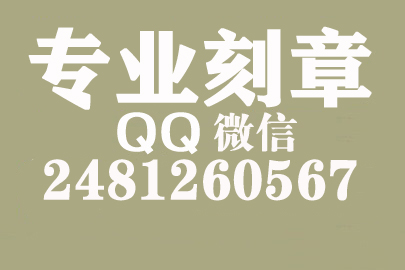 专业刻章
QQ 微信
2481260567